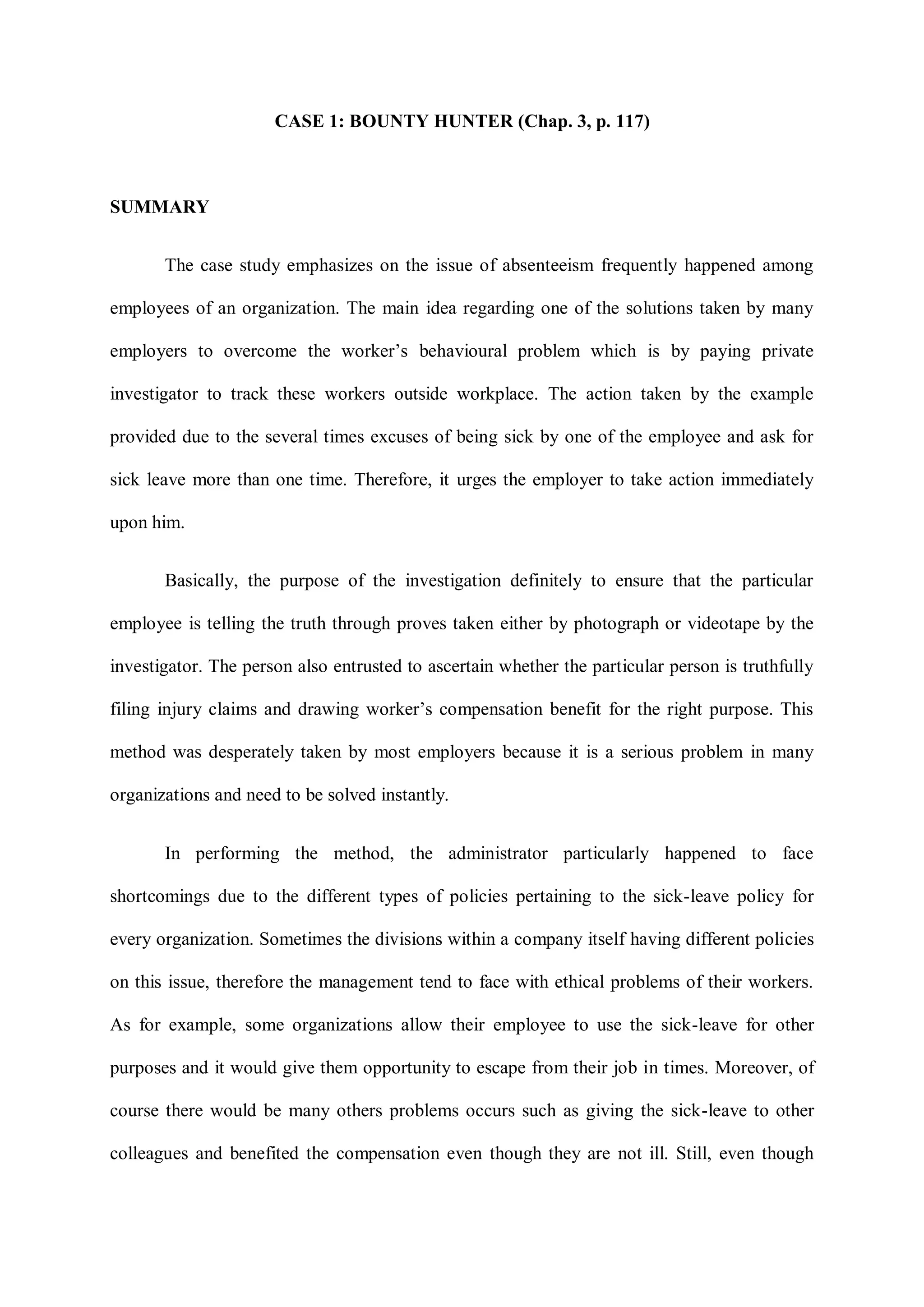 CASE 1: BOUNTY HUNTER (Chap. 3, p. 117)

SUMMARY

The case study emphasizes on the issue of absenteeism frequently happened among employees of an organization. The main idea regarding one of the solutions taken by many employers to overcome the worker's behavioural problem which is by paying private investigator to track these workers outside workplace. The action taken by the example provided due to the several times excuses of being sick by one of the employee and ask for sick leave more than one time. Therefore, it urges the employer to take action immediately upon him.

Basically, the purpose of the investigation definitely to ensure that the particular employee is telling the truth through proves taken either by photograph or videotape by the investigator. The person also entrusted to ascertain whether the particular person is truthfully filing injury claims and drawing worker's compensation benefit for the right purpose. This method was desperately taken by most employers because it is a serious problem in many organizations and need to be solved instantly.

In performing the method, the administrator particularly happened to face shortcomings due to the different types of policies pertaining to the sick-leave policy for every organization. Sometimes the divisions within a company itself having different policies on this issue, therefore the management tend to face with ethical problems of their workers. As for example, some organizations allow their employee to use the sick-leave for other purposes and it would give them opportunity to escape from their job in times. Moreover, of course there would be many others problems occurs such as giving the sick-leave to other colleagues and benefited the compensation even though they are not ill. Still, even though